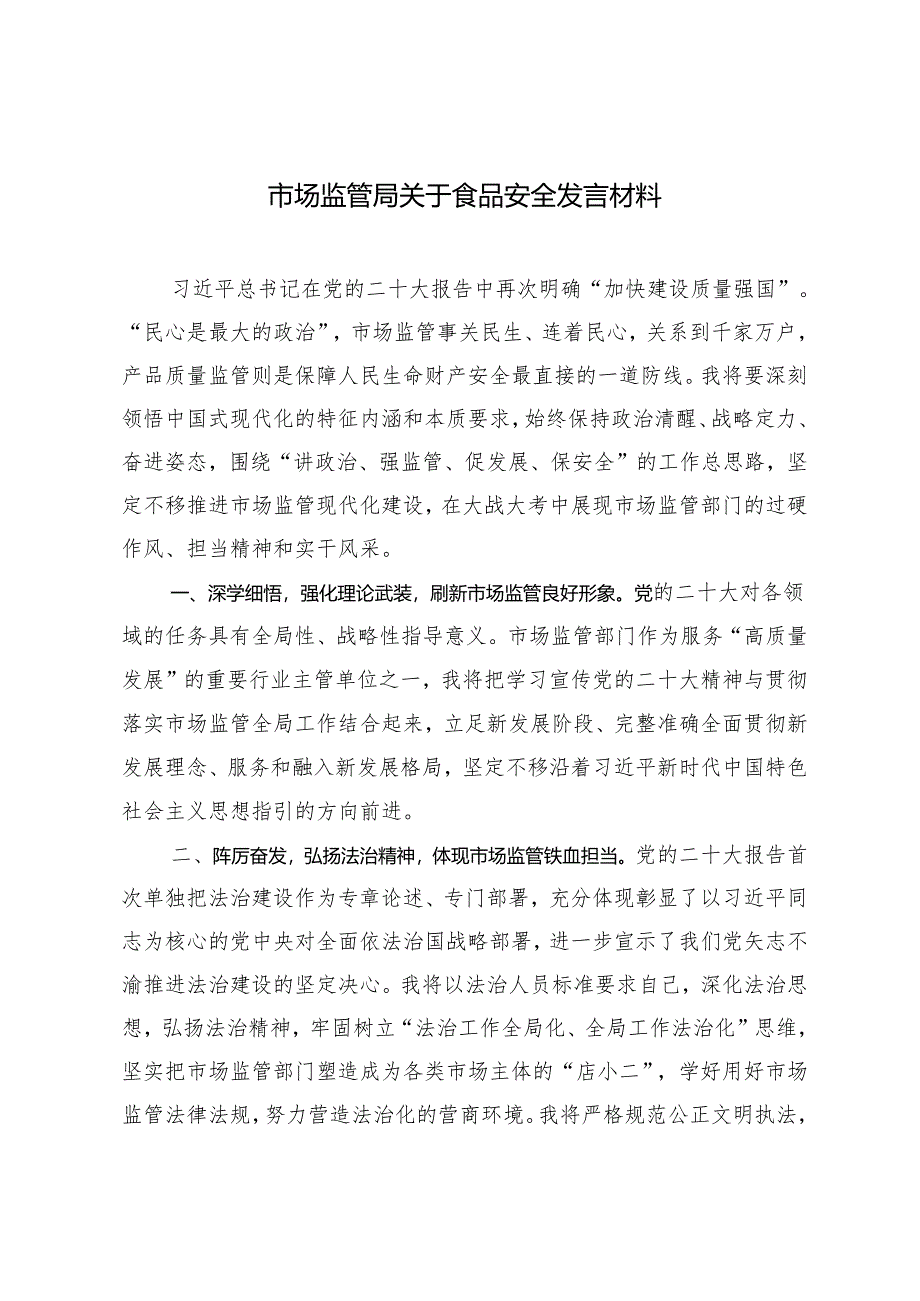 市场监管局关于食品安全发言材料

习近平总书记在党的二十大报告中再次明确“加快建设质量强国”。“民心是最大的政治”，市场监管事关民生、连着民心，关系到千家万户，产品质量监管则是保障人民生命财产安全最直接的一道防线。我将要深刻领悟中国式现代化的特征内涵和本质要求，始终保持政治清醒、战略定力、奋进姿态，围绕“讲政治、强监管、促发展、保安全”的工作总思路，坚定不移推进市场监管现代化建设，在大战大考中展现市场监管部门的过硬作风、担当精神和实干风采。

一、深学细悟，强化理论武装，刷新市场监管良好形象。党的二十大对各领域的任务具有全局性、战略性指导意义。市场监管部门作为服务“高质量发展”的重要行业主管单位之一，我将把学习宣传党的二十大精神与贯彻落实市场监管全局工作结合起来，立足新发展阶段、完整准确全面贯彻新发展理念、服务和融入新发展格局，坚定不移沿着习近平新时代中国特色社会主义思想指引的方向前进。

二、阵厉奋发，弘扬法治精神，体现市场监管铁血担当。党的二十大报告首次单独把法治建设作为专章论述、专门部署，充分体现彰显了以习近平同志为核心的党中央对全面依法治国战略部署，进一步宣示了我们党矢志不渝推进法治建设的坚定决心。我将以法治人员标准要求自己，深化法治思想，弘扬法治精神，牢固树立“法治工作全局化、全局工作法治化”思维，坚实把市场监管部门塑造成为各类市场主体的“店小二”，学好用好市场监管法律法规，努力营造法治化的营商环境。我将严格规范公正文明执法，